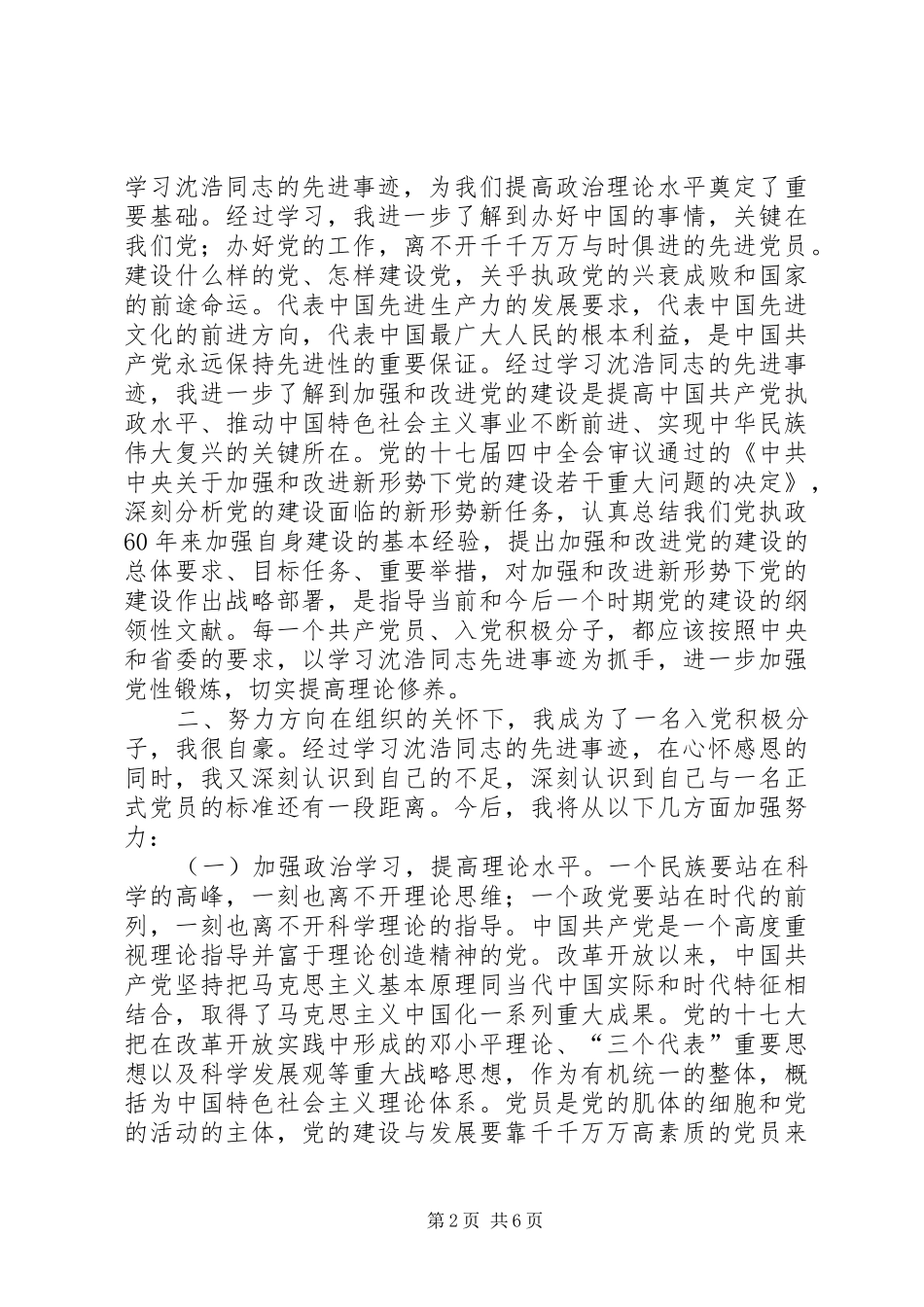 学习沈浩同志的先进事迹，为我们提高政治理论水平奠定了重要基础。经过学习，我进一步了解到办好中国的事情，关键在我们党；办好党的工作，离不开千千万万与时俱进的先进党员。建设什么样的党、怎样建设党，关乎执政党的兴衰成败和国家的前途命运。代表中国先进生产力的发展要求，代表中国先进文化的前进方向，代表中国最广大人民的根本利益，是中国共产党永远保持先进性的重要保证。经过学习沈浩同志的先进事迹，我进一步了解到加强和改进党的建设是提高中国共产党执政水平、推动中国特色社会主义事业不断前进、实现中华民族伟大复兴的关键所在。党的十七届四中全会审议通过的《中共中央关于加强和改进新形势下党的建设若干重大问题的决定》，深刻分析党的建设面临的新形势新任务，认真总结我们党执政60年来加强自身建设的基本经验，提出加强和改进党的建设的总体要求、目标任务、重要举措，对加强和改进新形势下党的建设作出战略部署，是指导当前和今后一个时期党的建设的纲领性文献。每一个共产党员、入党积极分子，都应该按照中央和省委的要求，以学习沈浩同志先进事迹为抓手，进一步加强党性锻炼，切实提高理论修养。

二、努力方向在组织的关怀下，我成为了一名入党积极分子，我很自豪。经过学习沈浩同志的先进事迹，在心怀感恩的同时，我又深刻认识到自己的不足，深刻认识到自己与一名正式党员的标准还有一段距离。今后，我将从以下几方面加强努力：

（一）加强政治学习，提高理论水平。一个民族要站在科学的高峰，一刻也离不开理论思维；一个政党要站在时代的前列，一刻也离不开科学理论的指导。中国共产党是一个高度重视理论指导并富于理论创造精神的党。改革开放以来，中国共产党坚持把马克思主义基本原理同当代中国实际和时代特征相结合，取得了马克思主义中国化一系列重大成果。党的十七大把在改革开放实践中形成的邓小平理论、“三个代表”重要思想以及科学发展观等重大战略思想，作为有机统一的整体，概括为中国特色社会主义理论体系。党员是党的肌体的细胞和党的活动的主体，党的建设与发展要靠千千万万高素质的党员来

第2页 共6页